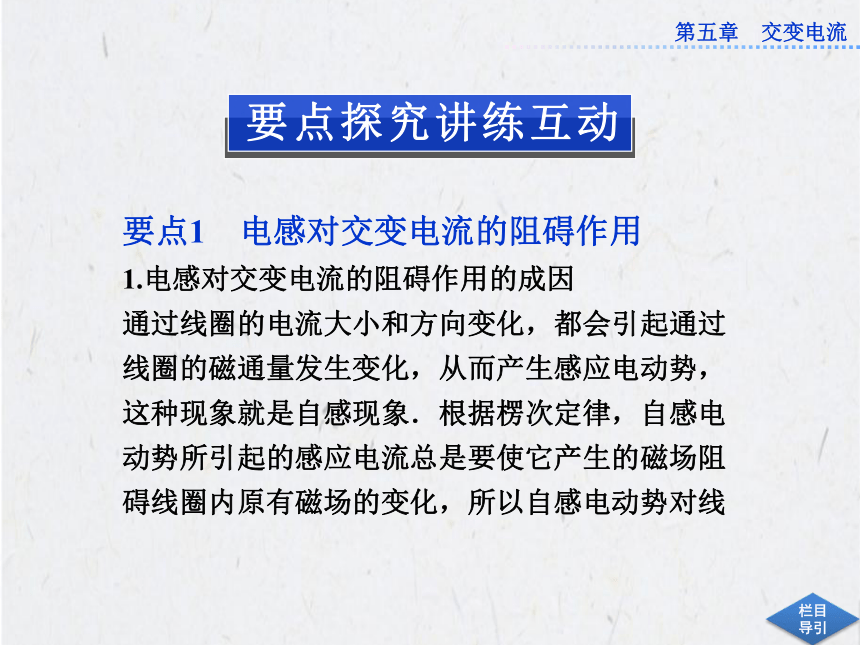 第五章　交变电流

要点探究讲练互动

要点1　电感对交变电流的阻碍作用

1.电感对交变电流的阻碍作用的成因

通过线圈的电流大小和方向变化，都会引起通过线圈的磁通量发生变化，从而产生感应电动势，这种现象就是自感现象．根据楞次定律，自感电动势所引起的感应电流总是要使它产生的磁场阻碍线圈内原有磁场的变化，所以自感电动势对线

栏目导引